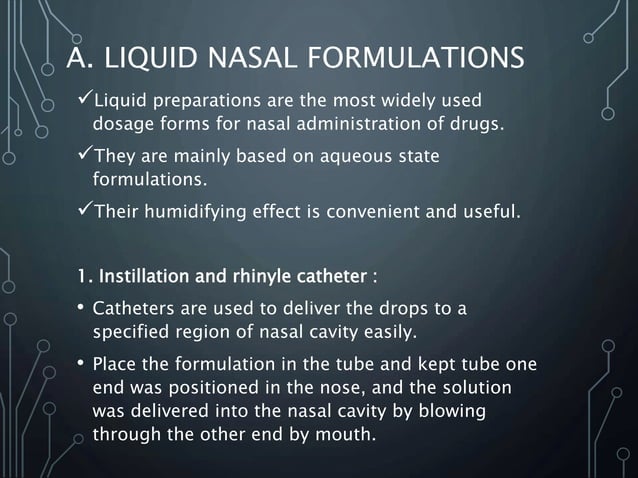 A. LIQUID NASAL FORMULATIONS

✓Liquid preparations are the most widely used dosage forms for nasal administration of drugs.

✓They are mainly based on aqueous state formulations.

✓Their humidifying effect is convenient and useful.

1. Instillation and rhinyle catheter :

• Catheters are used to deliver the drops to a specified region of nasal cavity easily.

• Place the formulation in the tube and kept tube one end was positioned in the nose, and the solution was delivered into the nasal cavity by blowing through the other end by mouth.